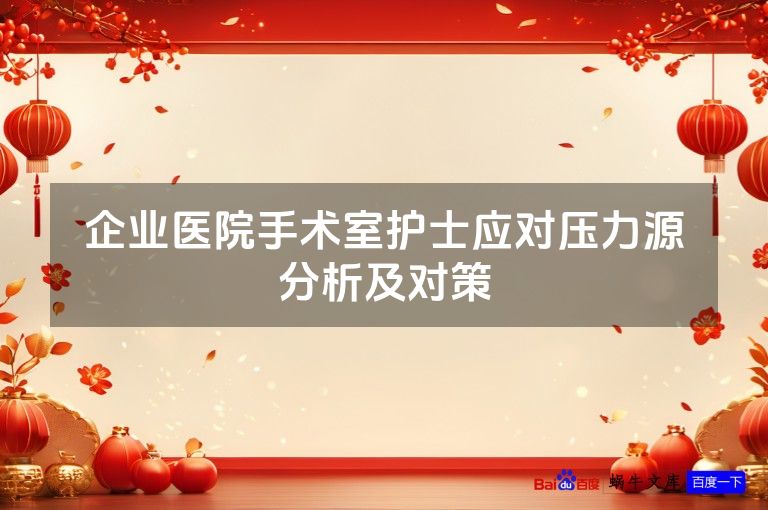 企业医院手术室护士应对压力源分析及对策

Baidu百度 蜗牛文库 百度一下